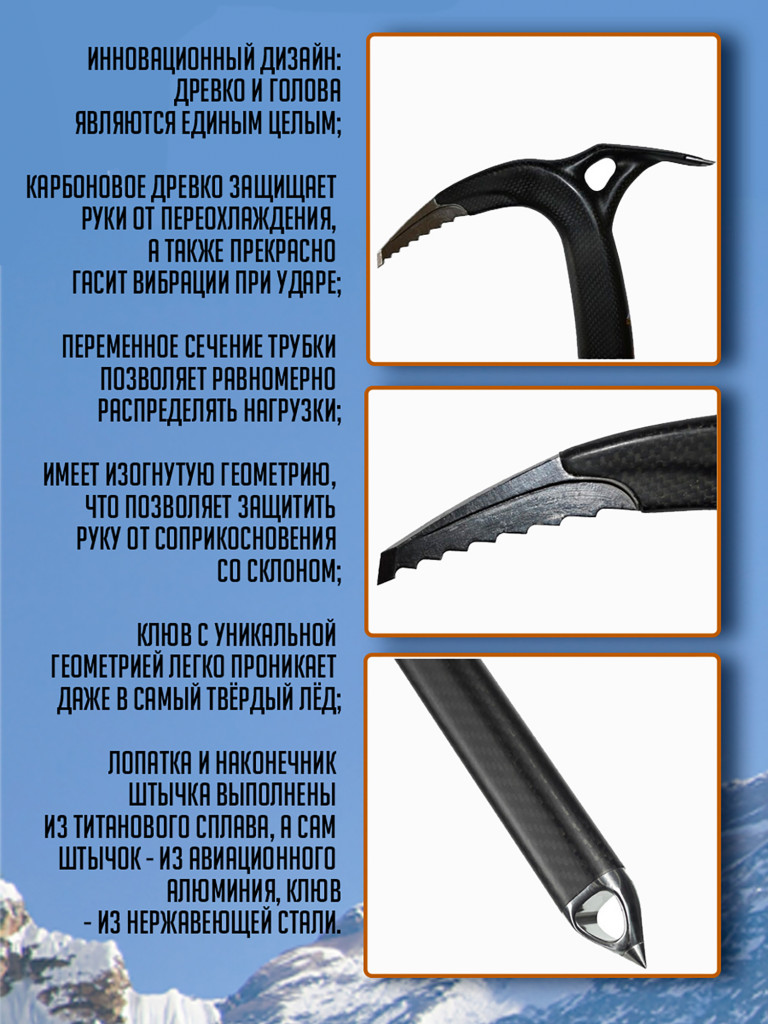 ИННОВАЦИОННЫЙ ДИЗАЙН: ДРЕВКО И ГОЛОВА ЯВЛЯЮТСЯ ЕДИНЫМ ЦЕЛЫМ;

КАРБОНОВОЕ ДРЕВКО ЗАЩИЩАЕТ РУКИ ОТ ПЕРЕОХЛАЖДЕНИЯ, А ТАКЖЕ ПРЕКРАСНО ГАСИТ ВИБРАЦИИ ПРИ УДАРЕ;

ПЕРЕМЕННОЕ СЕЧЕНИЕ ТРУБКИ ПОЗВОЛЯЕТ РАВНОМЕРНО РАСПРЕДЕЛЯТЬ НАГРУЗКИ;

ИМЕЕТ ИЗОГНУТУЮ ГЕОМЕТРИЮ, ЧТО ПОЗВОЛЯЕТ ЗАЩИТИТЬ РУКУ ОТ СОПРИКОСНОВЕНИЯ СО СКЛОНОМ;

КЛЮВ С УНИКАЛЬНОЙ ГЕОМЕТРИЕЙ ЛЕГКО ПРОНИКАЕТ ДАЖЕ В САМЫЙ ТВЁРДЫЙ ЛЁД;

ЛОПАТКА И НАКОНЕЧНИК ШТЫЧКА ВЫПОЛНЕНЫ ИЗ ТИТАНОВОГО СПЛАВА, А САМ ШТЫЧОК - ИЗ АВИАЦИОННОГО АЛЮМИНИЯ, КЛЮВ - ИЗ НЕРЖАВЕЮЩЕЙ СТАЛИ.